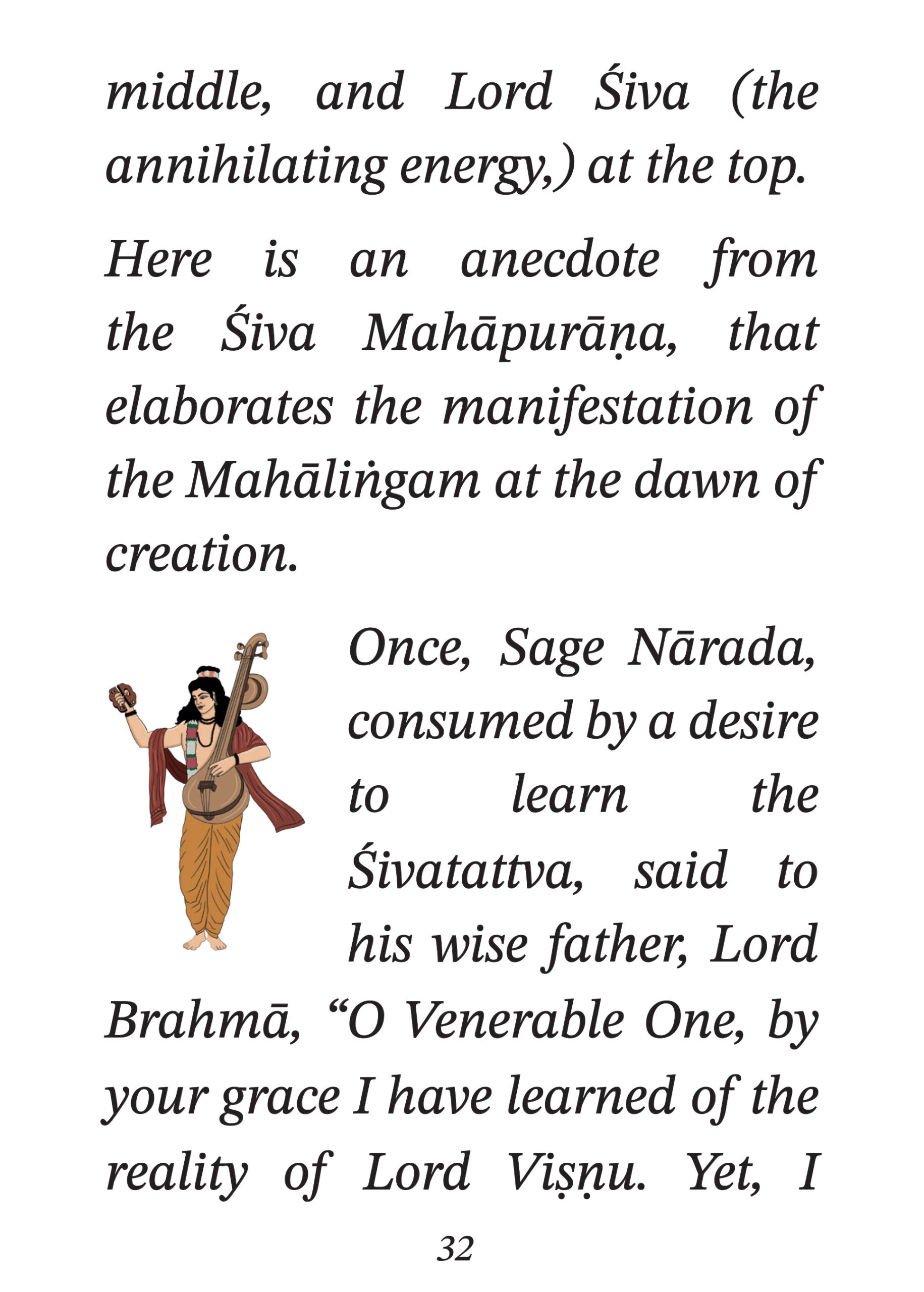 middle, and Lord Śiva (the annihilating energy,) at the top.

Here is an anecdote from the Śiva Mahāpurāṇa, that elaborates the manifestation of the Mahāliṅgam at the dawn of creation.

Once, Sage Nārada, consumed by a desire to learn the Śivatattva, said to his wise father, Lord Brahmā, “O Venerable One, by your grace I have learned of the reality of Lord Viṣṇu. Yet, I

32